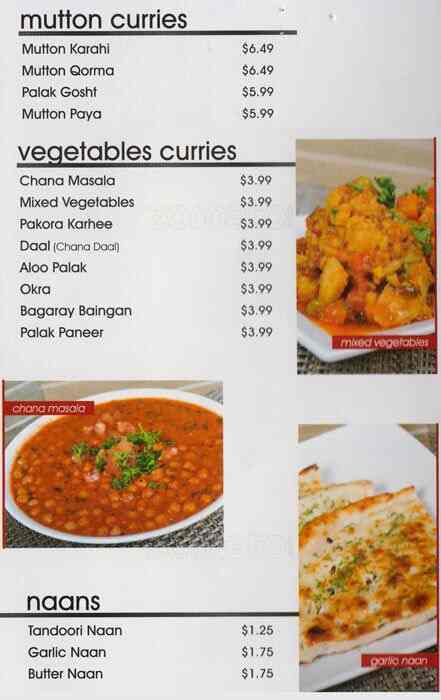 mutton curries

Mutton Karahi $6.49
Mutton Qorma $6.49
Palak Gosht $5.99
Mutton Paya $5.99

vegetables curries

Chana Masala $3.99
Mixed Vegetables $3.99
Pakora Karhee $3.99
Daal (Chana Daal) $3.99
Aloo Palak $3.99
Okra $3.99
Bagaray Baingan $3.99
Palak Paneer $3.99

mixed vegetables

chana masala

naans

Tandoori Naan $1.25
Garlic Naan $1.75
Butter Naan $1.75

garlic naan